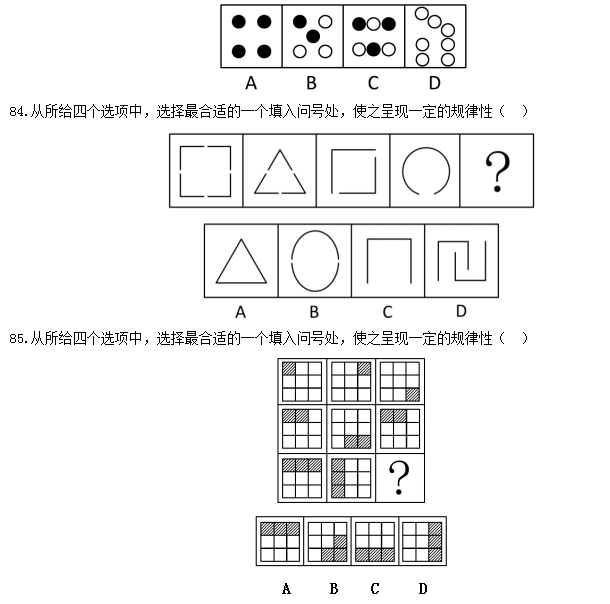 A B C D

84.从所给四个选项中，选择最合适的一个填入问号处，使之呈现一定的规律性（ ）

?

A B C D

85.从所给四个选项中，选择最合适的一个填入问号处，使之呈现一定的规律性（ ）

?

A B C D